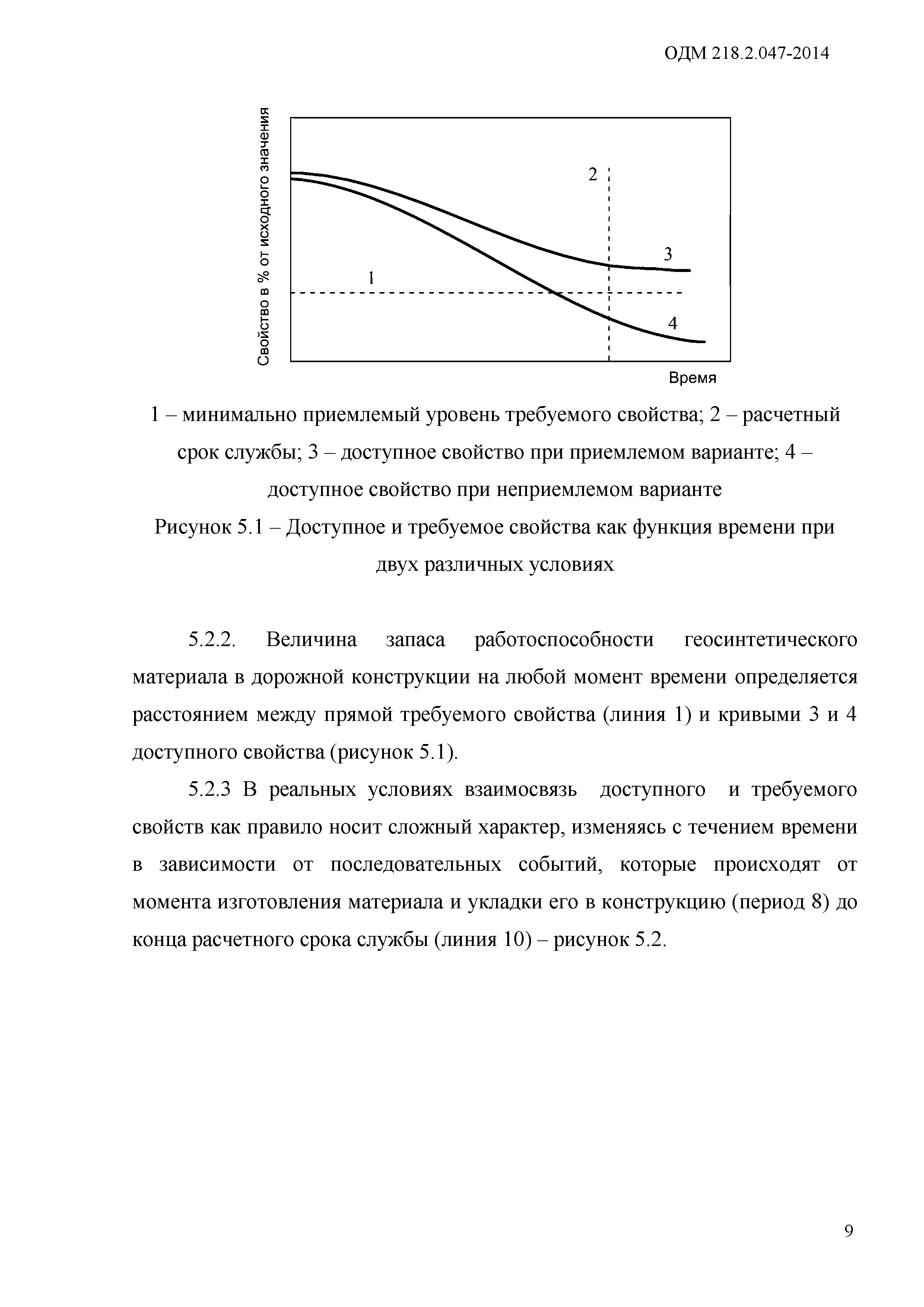 ОДМ 218.2.047-2014

Свойство в % от исходного значения

2

3

1

4

Время

1 – минимально приемлемый уровень требуемого свойства; 2 – расчетный срок службы; 3 – доступное свойство при приемлемом варианте; 4 – доступное свойство при неприемлемом варианте

Рисунок 5.1 – Доступное и требуемое свойства как функция времени при двух различных условиях

5.2.2. Величина запаса работоспособности геосинтетического материала в дорожной конструкции на любой момент времени определяется расстоянием между прямой требуемого свойства (линия 1) и кривыми 3 и 4 доступного свойства (рисунок 5.1).

5.2.3 В реальных условиях взаимосвязь доступного и требуемого свойств как правило носит сложный характер, изменяясь с течением времени в зависимости от последовательных событий, которые происходят от момента изготовления материала и укладки его в конструкцию (период 8) до конца расчетного срока службы (линия 10) – рисунок 5.2.

9